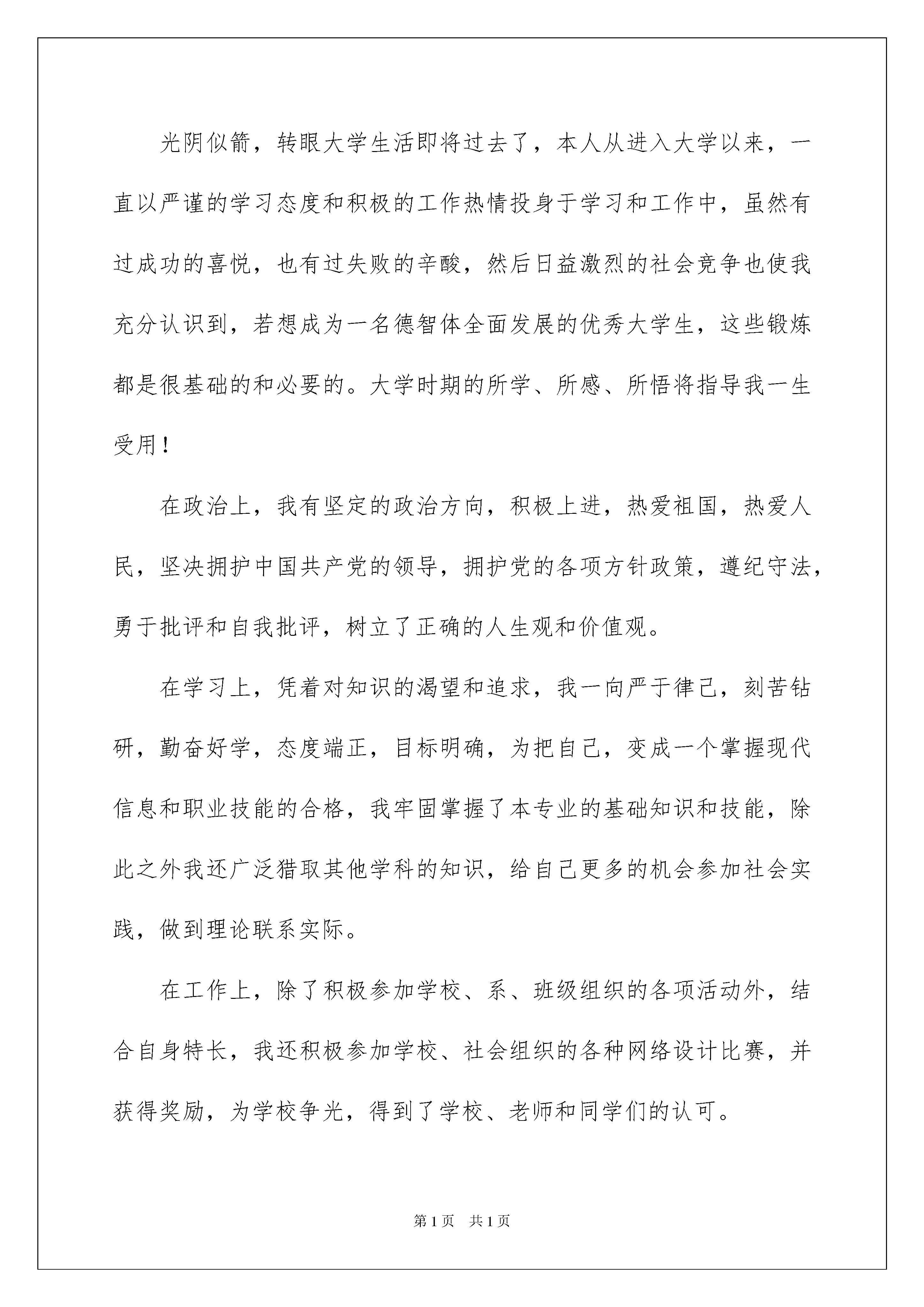 光阴似箭，转眼大学生活即将过去了，本人从进入大学以来，一直以严谨的学习态度和积极的工作热情投身于学习和工作中，虽然有过成功的喜悦，也有过失败的辛酸，然后日益激烈的社会竞争也使我充分认识到，若想成为一名德智体全面发展的优秀大学生，这些锻炼都是很基础的和必要的。大学时期的所学、所感、所悟将指导我一生受用！

在政治上，我有坚定的政治方向，积极上进，热爱祖国，热爱人民，坚决拥护中国共产党的领导，拥护党的各项方针政策，遵纪守法，勇于批评和自我批评，树立了正确的人生观和价值观。

在学习上，凭着对知识的渴望和追求，我一向严于律己，刻苦钻研，勤奋好学，态度端正，目标明确，为把自己，变成一个掌握现代信息和职业技能的合格，我牢固掌握了本专业的基础知识和技能，除此之外我还广泛猎取其他学科的知识，给自己更多的机会参加社会实践，做到理论联系实际。

在工作上，除了积极参加学校、系、班级组织的各项活动外，结合自身特长，我还积极参加学校、社会组织的各种网络设计比赛，并获得奖励，为学校争光，得到了学校、老师和同学们的认可。

第1页 共1页